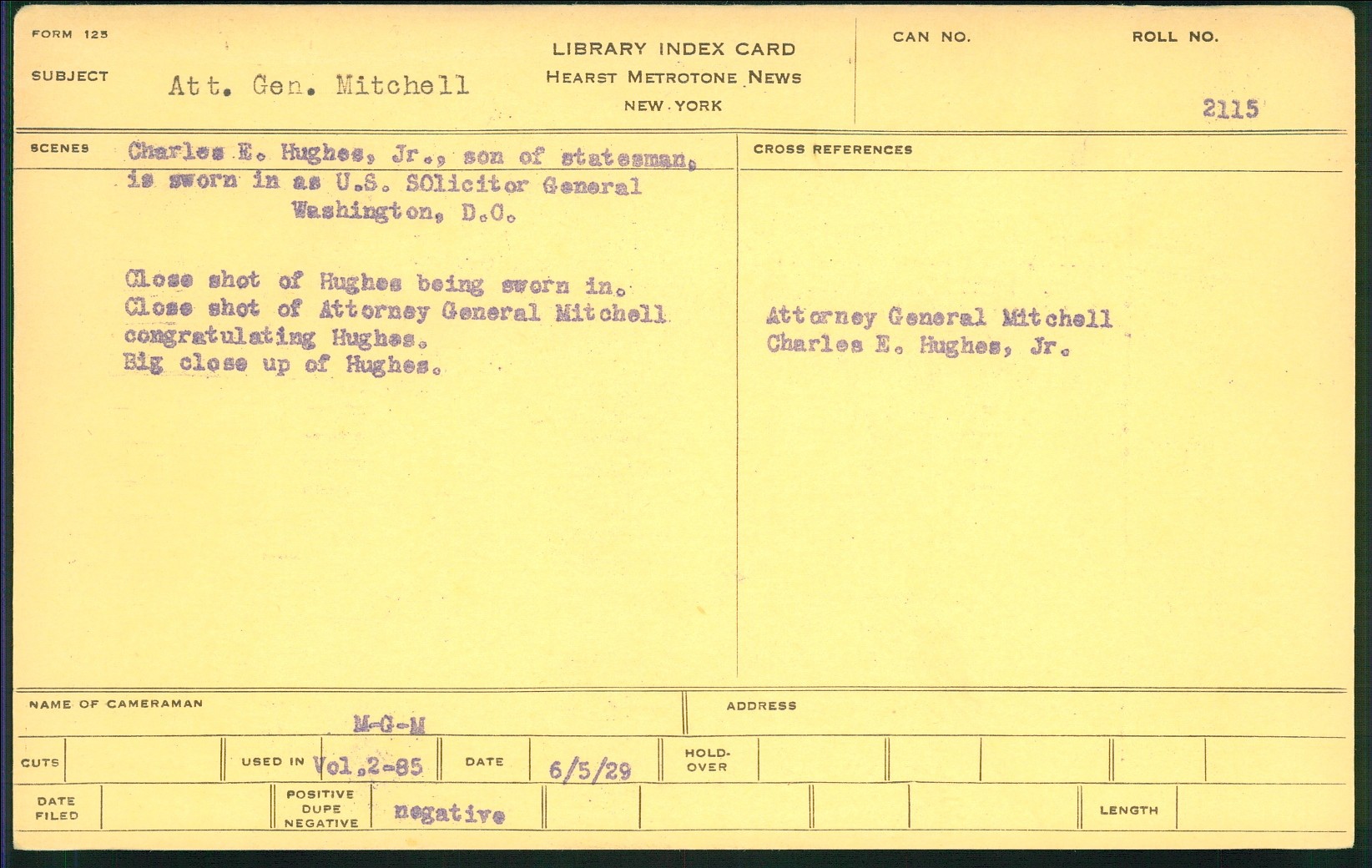 FORM 125

SUBJECT Att. Gen. Mitchell

LIBRARY INDEX CARD
HEARST METROTONE NEWS
NEW YORK

CAN NO.

ROLL NO.
2115

SCENES Charles E. Hughes, Jr., son of statesman, is sworn in as U.S. SOlicitor General
Washington, D.C.

Close shot of Hughes being sworn in.
Close shot of Attorney General Mitchell congratulating Hughes.
Big close up of Hughes.

CROSS REFERENCES

Attorney General Mitchell
Charles E. Hughes, Jr.

NAME OF CAMERAMAN
M-G-M

ADDRESS

CUTS

USED IN Vol.2-85

DATE 6/5/29

HOLD-OVER

DATE FILED

POSITIVE
DUPE
NEGATIVE negative

LENGTH